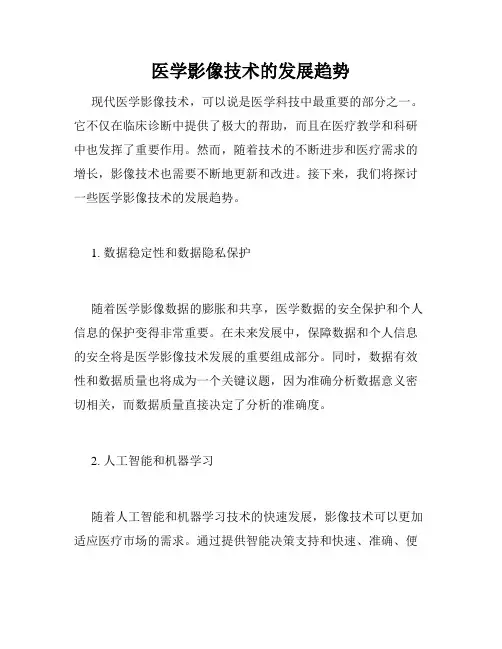 医学影像技术的发展趋势

现代医学影像技术，可以说是医学科技中最重要的部分之一。它不仅在临床诊断中提供了极大的帮助，而且在医疗教学和科研中也发挥了重要作用。然而，随着技术的不断进步和医疗需求的增长，影像技术也需要不断地更新和改进。接下来，我们将探讨一些医学影像技术的发展趋势。

1. 数据稳定性和数据隐私保护

随着医学影像数据的膨胀和共享，医学数据的安全保护和个人信息的保护变得非常重要。在未来发展中，保障数据和个人信息的安全将是医学影像技术发展的重要组成部分。同时，数据有效性和数据质量也将成为一个关键议题，因为准确分析数据意义密切相关，而数据质量直接决定了分析的准确度。

2. 人工智能和机器学习

随着人工智能和机器学习技术的快速发展，影像技术可以更加适应医疗市场的需求。通过提供智能决策支持和快速、准确、便